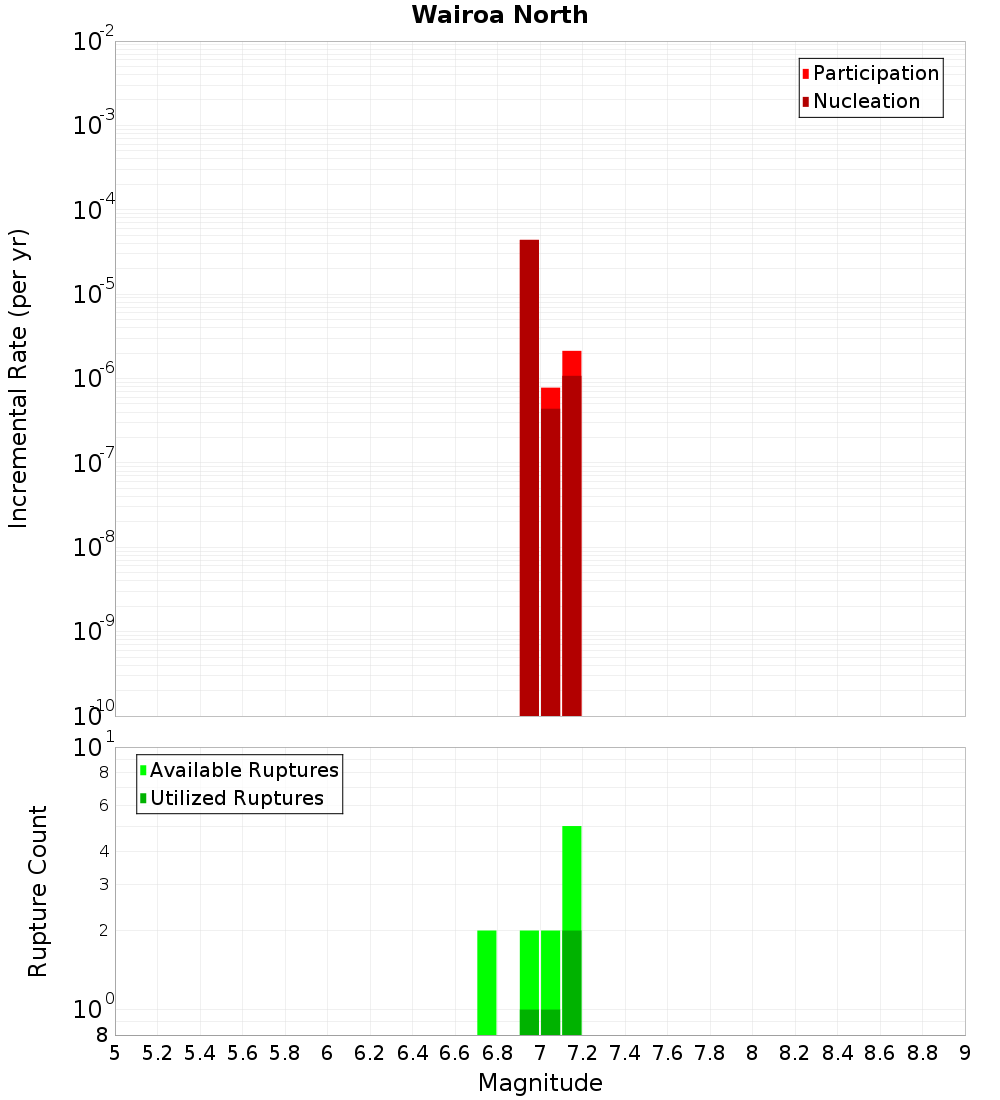 Wairoa North

Participation
Nucleation

Incremental Rate (per yr)

$10^{-2}$
$10^{-3}$
$10^{-4}$
$10^{-5}$
$10^{-6}$
$10^{-7}$
$10^{-8}$
$10^{-9}$
$10^{-10}$

Available Ruptures
Utilized Ruptures

Rupture Count

$10^{1}$
8
6
4
3
2
$10^{0}$
8

5 5.2 5.4 5.6 5.8 6 6.2 6.4 6.6 6.8 7 7.2 7.4 7.6 7.8 8 8.2 8.4 8.6 8.8 9

Magnitude